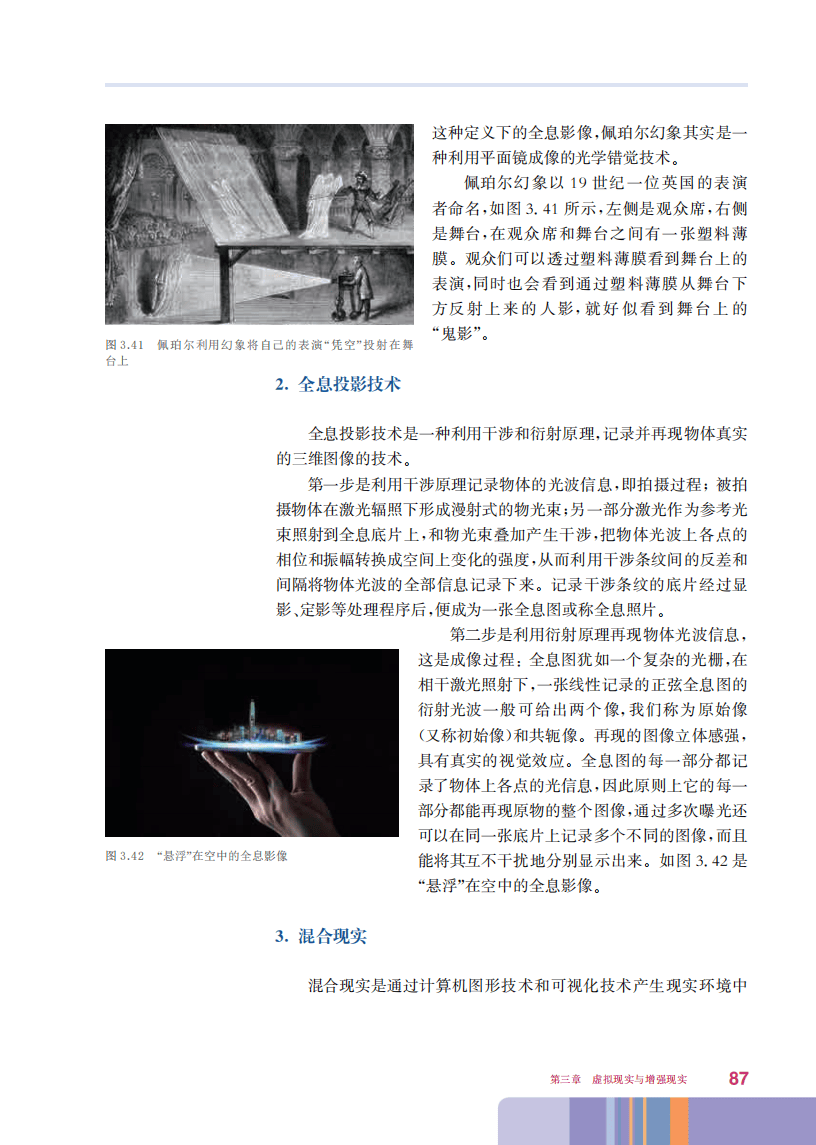 这种定义下的全息影像，佩珀尔幻象其实是一种利用平面镜成像的光学错觉技术。

佩珀尔幻象以 19 世纪一位英国的表演者命名，如图 3.41 所示，左侧是观众席，右侧是舞台，在观众席和舞台之间有一张塑料薄膜。观众们可以透过塑料薄膜看到舞台上的表演，同时也会看到通过塑料薄膜从舞台下方反射上来的人影，就好似看到舞台上的“鬼影”。

图 3.41 佩珀尔利用幻象将自己的表演“凭空”投射在舞台上

2. 全息投影技术

全息投影技术是一种利用干涉和衍射原理，记录并再现物体真实的三维图像的技术。

第一步是利用干涉原理记录物体的光波信息，即拍摄过程：被拍摄物体在激光辐照下形成漫射式的物光束；另一部分激光作为参考光束照射到全息底片上，和物光束叠加产生干涉，把物体光波上各点的相位和振幅转换成空间上变化的强度，从而利用干涉条纹间的反差和间隔将物体光波的全部信息记录下来。记录干涉条纹的底片经过显影、定影等处理程序后，便成为一张全息图或称全息照片。

第二步是利用衍射原理再现物体光波信息，这是成像过程：全息图犹如一个复杂的光栅，在相干激光照射下，一张线性记录的正弦全息图的衍射光波一般可给出两个像，我们称为原始像（又称初始像）和共轭像。再现的图像立体感强，具有真实的视觉效应。全息图的每一部分都记录了物体上各点的光信息，因此原则上它的每一部分都能再现原物的整个图像，通过多次曝光还可以在同一张底片上记录多个不同的图像，而且能将其互不干扰地分别显示出来。如图 3.42 是“悬浮”在空中的全息影像。

图 3.42 “悬浮”在空中的全息影像

3. 混合现实

混合现实是通过计算机图形技术和可视化技术产生现实环境中

第三章 虚拟现实与增强现实 87